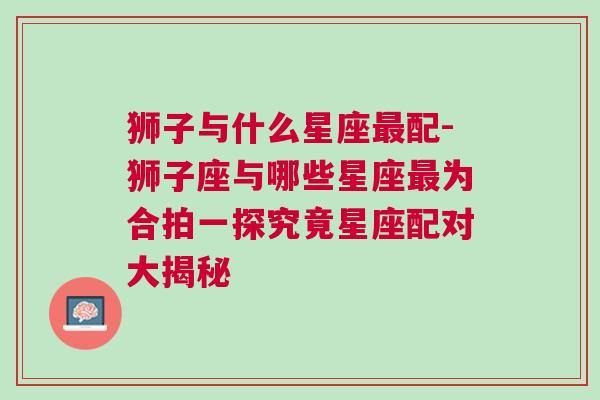 狮子与什么星座最配-狮子座与哪些星座最为合拍一探究竟星座配对大揭秘